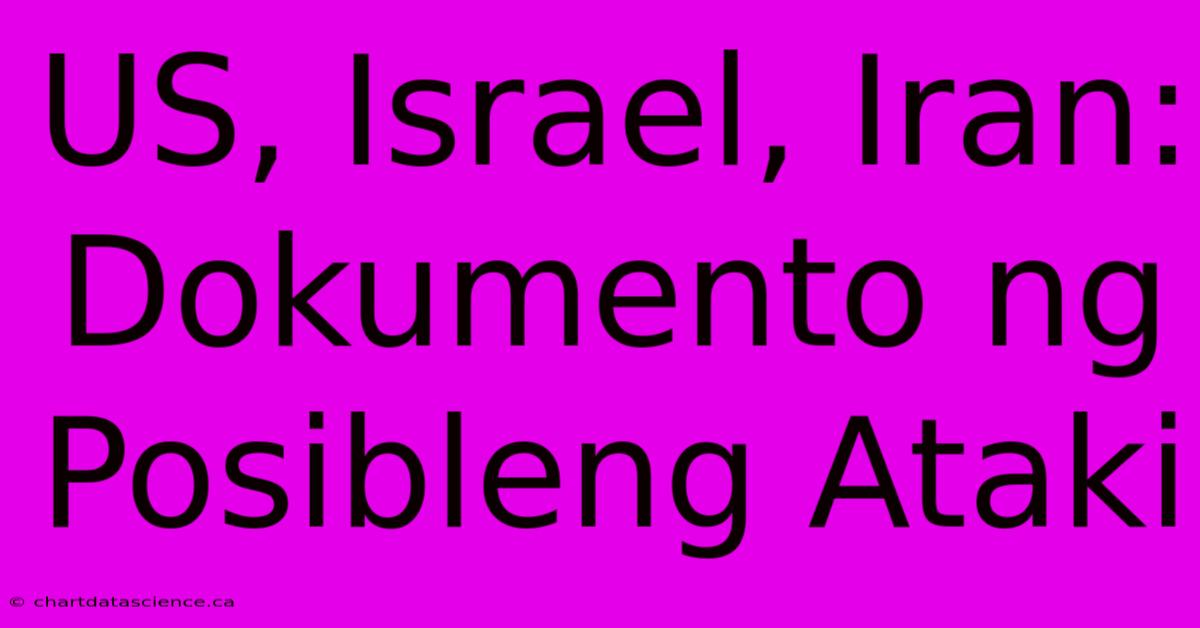 US, Israel, Iran: Dokumento ng Posibleng Ataki

© chartdatascience.ca